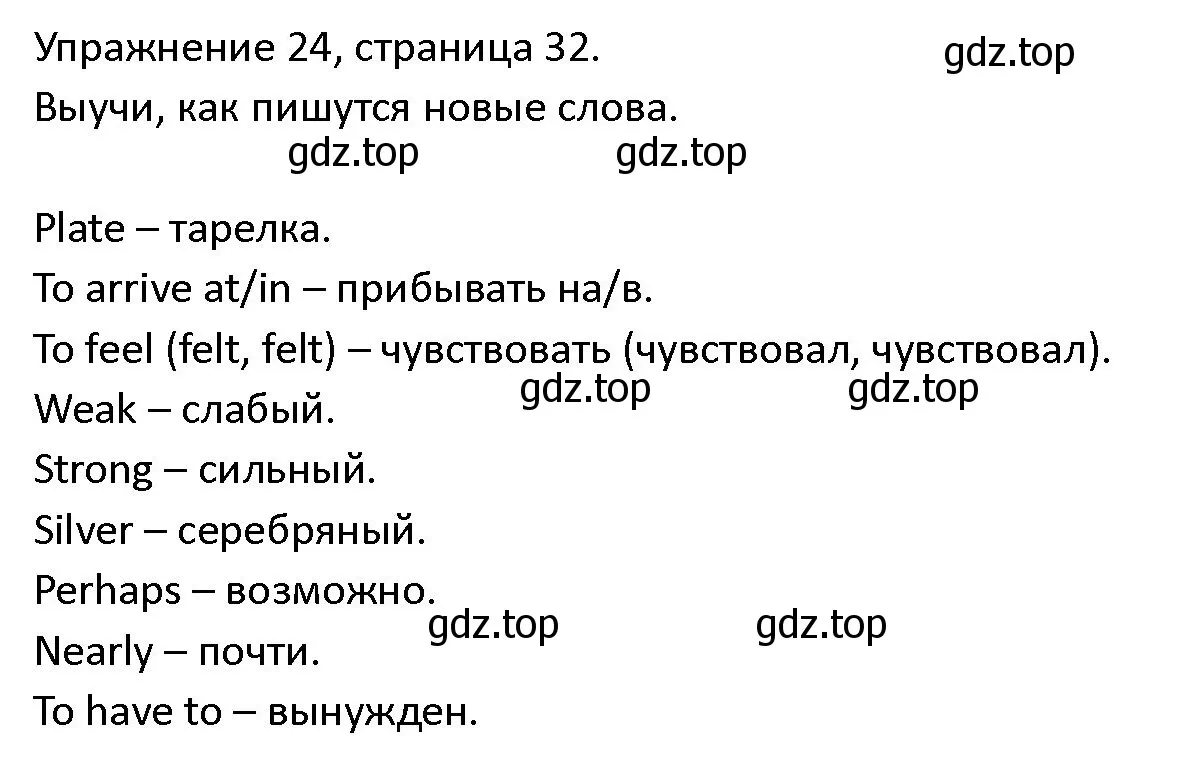 Упражнение 24, страница 32.

gdz.top

Выучи, как пишутся новые слова.

gdz.top gdz.top

Plate – тарелка.
To arrive at/in – прибывать на/в.
To feel (felt, felt) – чувствовать (чувствовал, чувствовал).

gdz.top gdz.top

Weak – слабый.
Strong – сильный.
Silver – серебряный.
Perhaps – возможно.

gdz.top gdz.top

Nearly – почти.
To have to – вынужден.